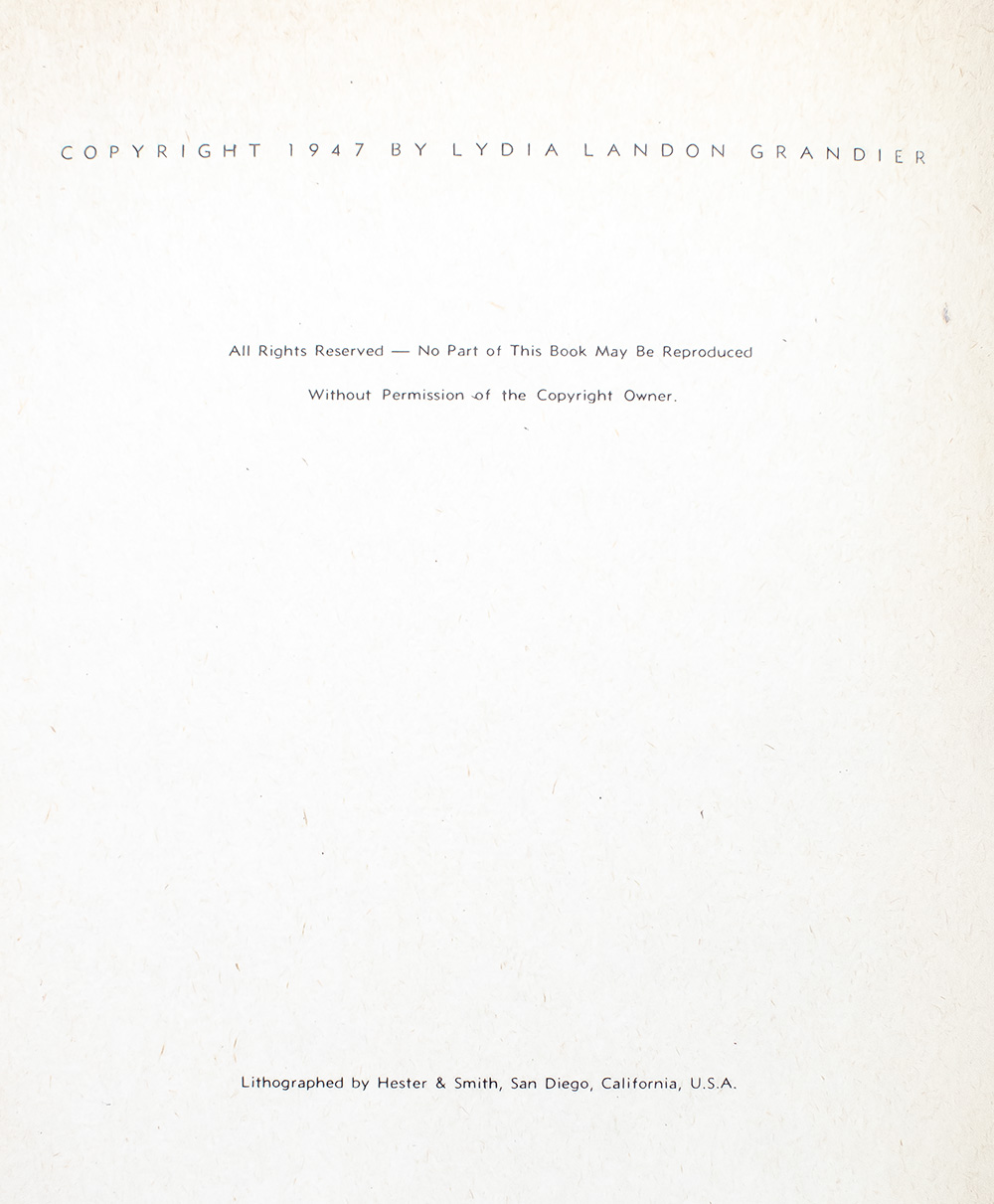 COPYRIGHT 1947 BY LYDIA LANDON GRANDIER

All Rights Reserved — No Part of This Book May Be Reproduced Without Permission of the Copyright Owner.

Lithographed by Hester & Smith, San Diego, California, U.S.A.